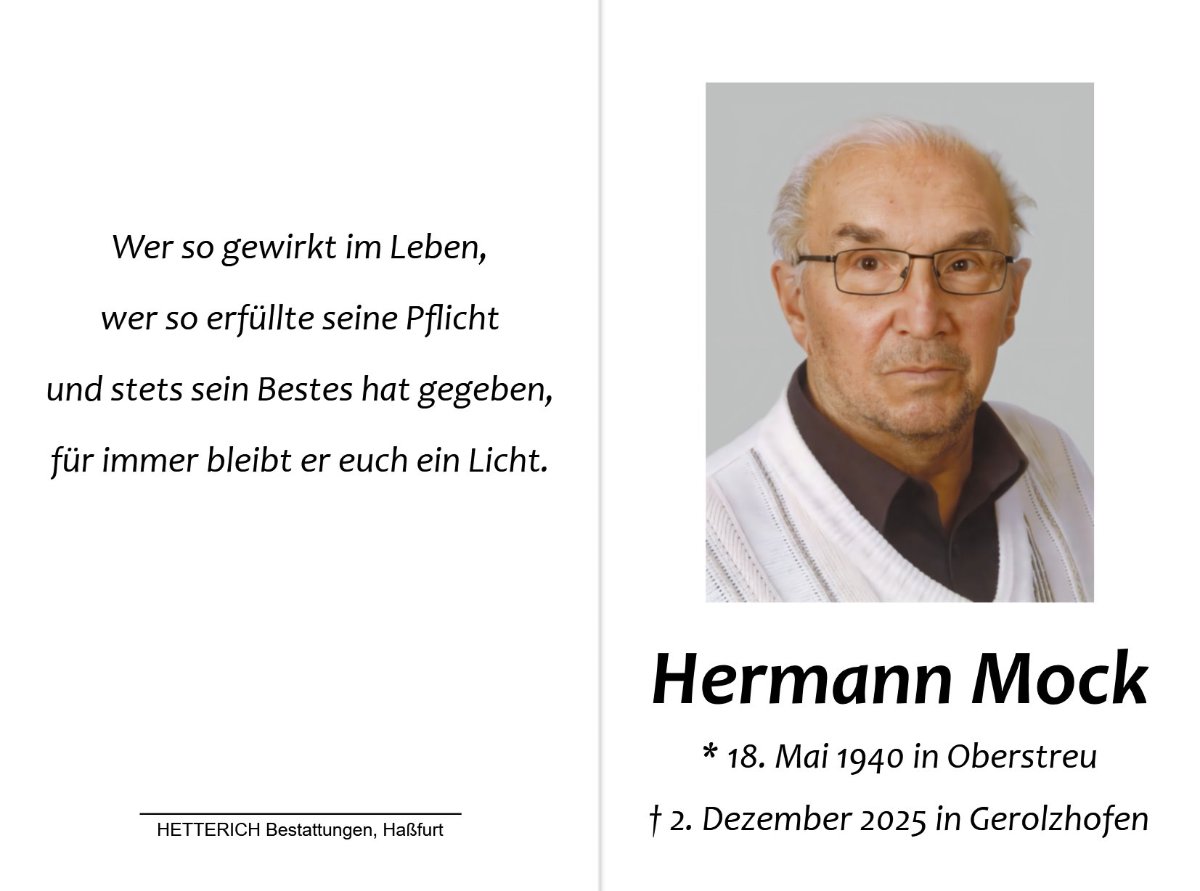 Wer so gewirkt im Leben,
wer so erfüllte seine Pflicht
und stets sein Bestes hat gegeben,
für immer bleibt er euch ein Licht.

HETTERICH Bestattungen, Haßfurt

Hermann Mock

* 18. Mai 1940 in Oberstreu

† 2. Dezember 2025 in Gerolzhofen